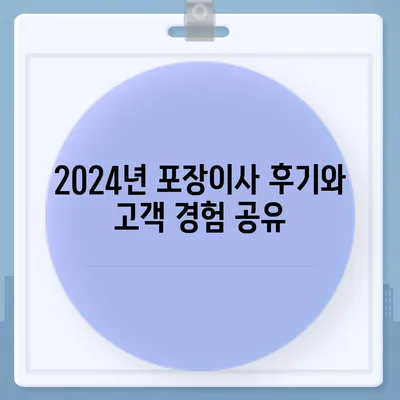 2024년 포장이사 후기와 고객 경험 공유